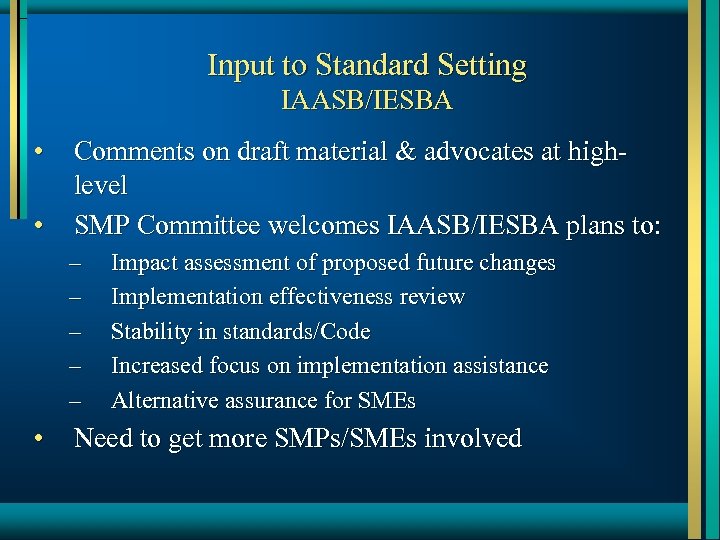 Input to Standard Setting
IAASB/IESBA

• Comments on draft material & advocates at high-level
• SMP Committee welcomes IAASB/IESBA plans to:
– Impact assessment of proposed future changes
– Implementation effectiveness review
– Stability in standards/Code
– Increased focus on implementation assistance
– Alternative assurance for SMEs
• Need to get more SMPs/SMEs involved